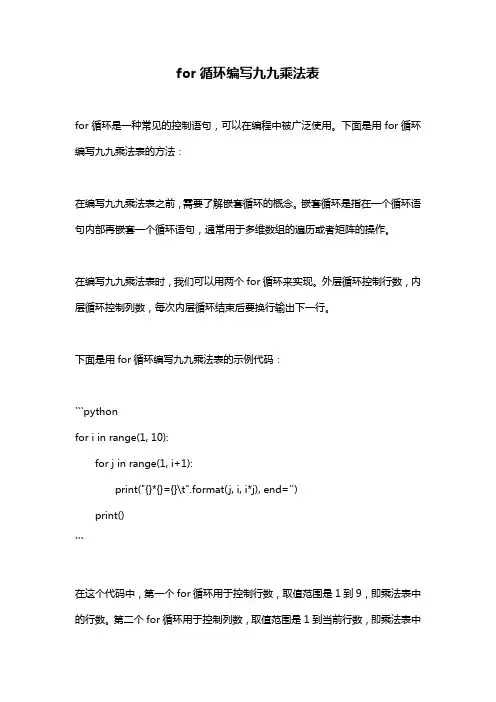 for 循环编写九九乘法表

for 循环是一种常见的控制语句，可以在编程中被广泛使用。下面是用 for 循环编写九九乘法表的方法：

在编写九九乘法表之前，需要了解嵌套循环的概念。嵌套循环是指在一个循环语句内部再嵌套一个循环语句，通常用于多维数组的遍历或者矩阵的操作。

在编写九九乘法表时，我们可以用两个 for 循环来实现。外层循环控制行数，内层循环控制列数，每次内层循环结束后要换行输出下一行。

下面是用 for 循环编写九九乘法表的示例代码：

```python
for i in range(1, 10):
    for j in range(1, i+1):
        print("{}*{}={}\t".format(j, i, i*j), end='')
    print()
```

在这个代码中，第一个 for 循环用于控制行数，取值范围是 1 到 9，即乘法表中的行数。第二个 for 循环用于控制列数，取值范围是 1 到当前行数，即乘法表中